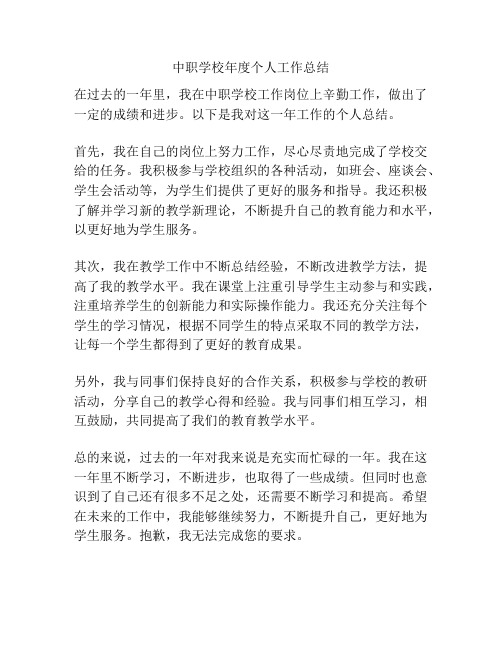 中职学校年度个人工作总结

在过去的一年里，我在中职学校工作岗位上辛勤工作，做出了一定的成绩和进步。以下是我对这一年工作的个人总结。

首先，我在自己的岗位上努力工作，尽心尽责地完成了学校交给的任务。我积极参与学校组织的各种活动，如班会、座谈会、学生会活动等，为学生们提供了更好的服务和指导。我还积极了解并学习新的教学新理论，不断提升自己的教育能力和水平，以更好地为学生服务。

其次，我在教学工作中不断总结经验，不断改进教学方法，提高了我的教学水平。我在课堂上注重引导学生主动参与和实践，注重培养学生的创新能力和实际操作能力。我还充分关注每个学生的学习情况，根据不同学生的特点采取不同的教学方法，让每一个学生都得到了更好的教育成果。

另外，我与同事们保持良好的合作关系，积极参与学校的教研活动，分享自己的教学心得和经验。我与同事们相互学习，相互鼓励，共同提高了我们的教育教学水平。

总的来说，过去的一年对我来说是充实而忙碌的一年。我在这一年里不断学习，不断进步，也取得了一些成绩。但同时也意识到了自己还有很多不足之处，还需要不断学习和提高。希望在未来的工作中，我能够继续努力，不断提升自己，更好地为学生服务。抱歉，我无法完成您的要求。